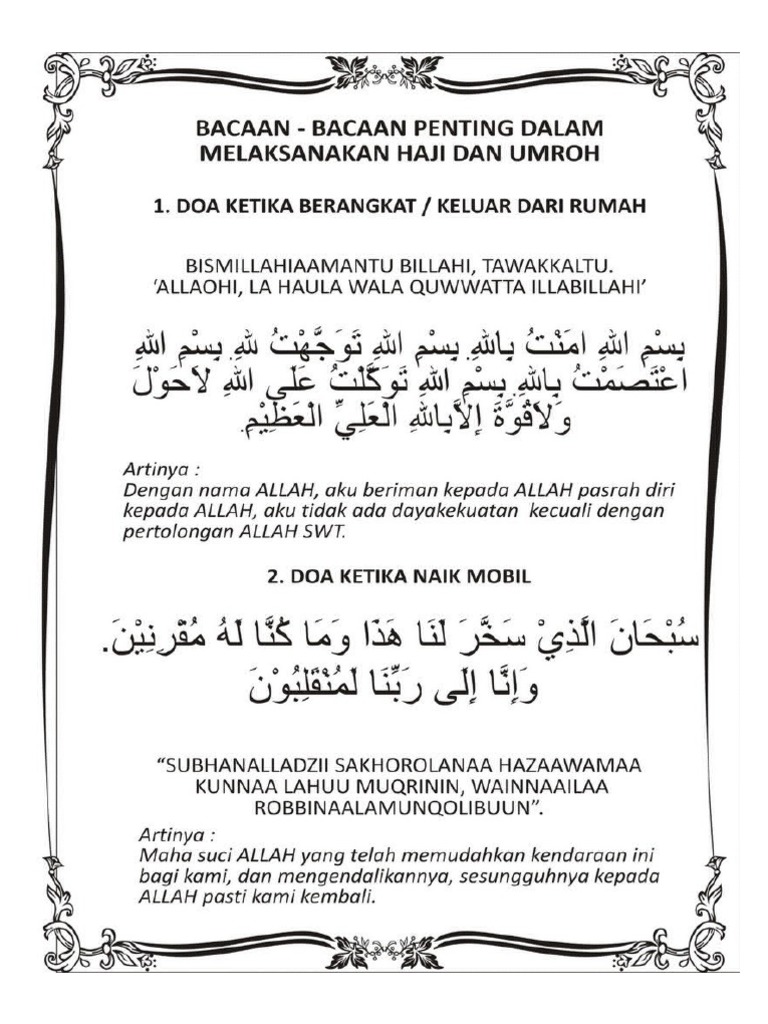 BACAAN - BACAAN PENTING DALAM MELAKSANAKAN HAJI DAN UMROH

1. DOA KETIKA BERANGKAT / KELUAR DARI RUMAH

BISMILLAHIAAMANTU BILLAHI, TAWAKKALTU. 'ALLAOHI, LA HAULA WALA QUWWATTA ILLABILLAHI'

بِسْمِ اللهِ امَنْتُ بِاللهِ. بِسْمِ اللهِ تَوَجَّهْتُ للهِ. بِسْمِ اللهِ اعْتَصَمْتُ بِاللهِ. بِسْمِ اللهِ تَوَكَّلْتُ عَلَى اللهِ لاَحَوْلَ وَلاَقُوَّةَ إِلاَّبِاللهِ الْعَلِيِّ الْعَظِيْمِ.

Artinya :
Dengan nama ALLAH, aku beriman kepada ALLAH pasrah diri kepada ALLAH, aku tidak ada dayakekuatan kecuali dengan pertolongan ALLAH SWT.

2. DOA KETIKA NAIK MOBIL

سُبْحَانَ الَّذِيْ سَخَّرَ لَنَا هَذَا وَمَا كُنَّا لَهُ مُقْرِنِيْنَ. وَإِنَّا إِلَى رَبِّنَا لَمُنْقَلِبُوْنَ

"SUBHANALLADZII SAKHOROLANAA HAZAAWAMAA KUNNAA LAHUU MUQRININ, WAINNAAILAA ROBBINAALAMUNQOLIBUUN".

Artinya :
Maha suci ALLAH yang telah memudahkan kendaraan ini bagi kami, dan mengendalikannya, sesungguhnya kepada ALLAH pasti kami kembali.